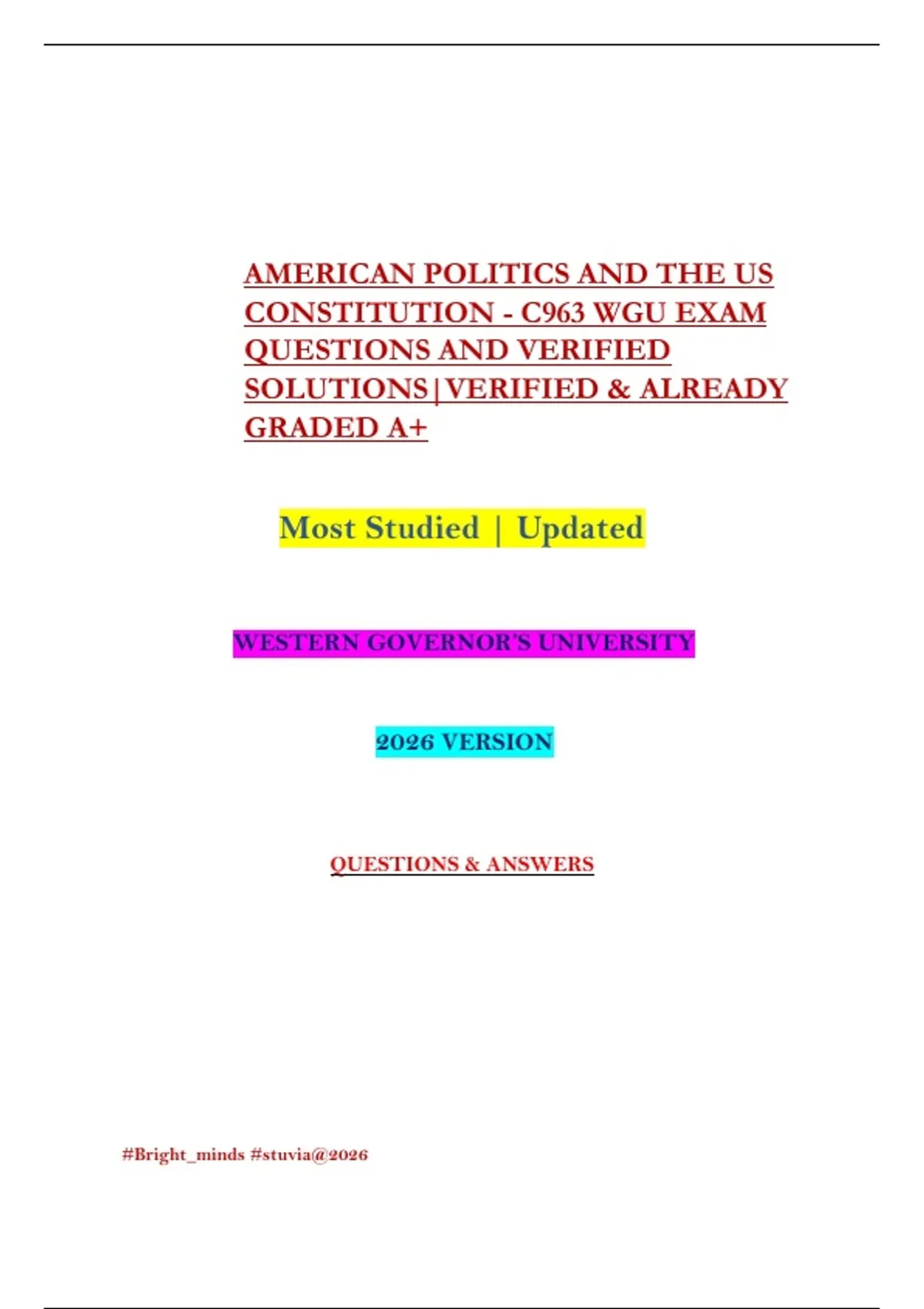 AMERICAN POLITICS AND THE US CONSTITUTION - C963 WGU EXAM QUESTIONS AND VERIFIED SOLUTIONS|VERIFIED & ALREADY GRADED A+

Most Studied | Updated

WESTERN GOVERNOR'S UNIVERSITY

2026 VERSION

QUESTIONS & ANSWERS

#Bright_minds #stuvia@2026